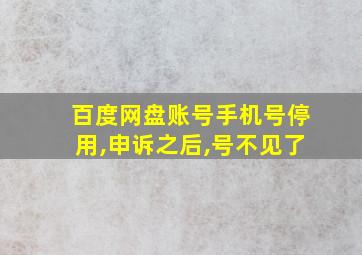 百度网盘账号手机号停用,申诉之后,号不见了